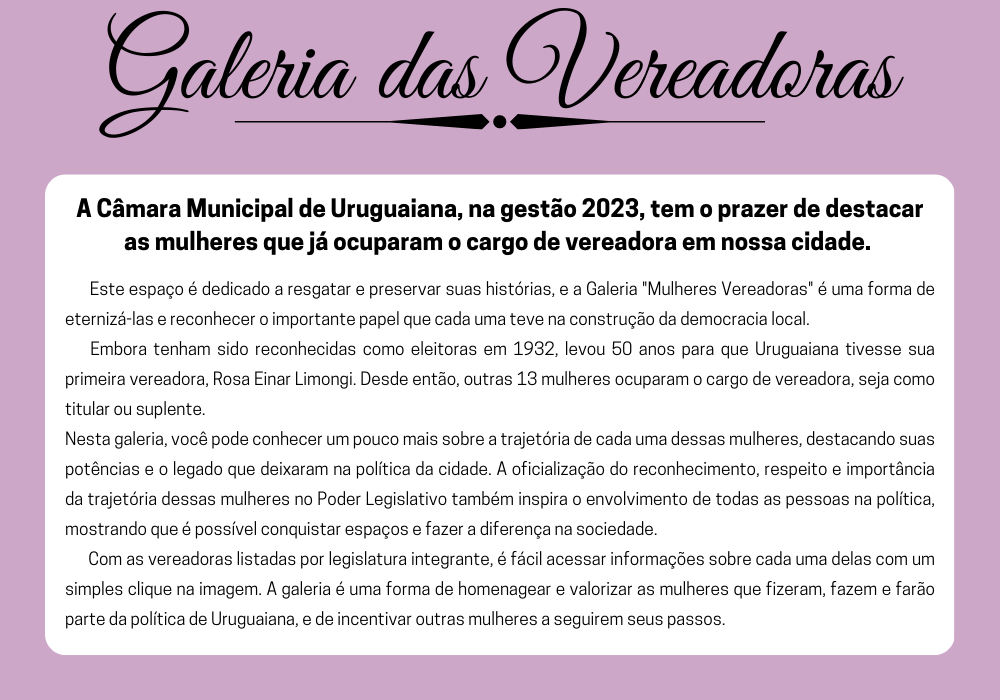 Galeria das Vereadoras

A Câmara Municipal de Uruguaiana, na gestão 2023, tem o prazer de destacar as mulheres que já ocuparam o cargo de vereadora em nossa cidade.

Este espaço é dedicado a resgatar e preservar suas histórias, e a Galeria "Mulheres Vereadoras" é uma forma de eternizá-las e reconhecer o importante papel que cada uma teve na construção da democracia local.

Embora tenham sido reconhecidas como eleitoras em 1932, levou 50 anos para que Uruguaiana tivesse sua primeira vereadora, Rosa Einar Limongi. Desde então, outras 13 mulheres ocuparam o cargo de vereadora, seja como titular ou suplente.

Nesta galeria, você pode conhecer um pouco mais sobre a trajetória de cada uma dessas mulheres, destacando suas potências e o legado que deixaram na política da cidade. A oficialização do reconhecimento, respeito e importância da trajetória dessas mulheres no Poder Legislativo também inspira o envolvimento de todas as pessoas na política, mostrando que é possível conquistar espaços e fazer a diferença na sociedade.

Com as vereadoras listadas por legislatura integrante, é fácil acessar informações sobre cada uma delas com um simples clique na imagem. A galeria é uma forma de homenagear e valorizar as mulheres que fizeram, fazem e farão parte da política de Uruguaiana, e de incentivar outras mulheres a seguirem seus passos.